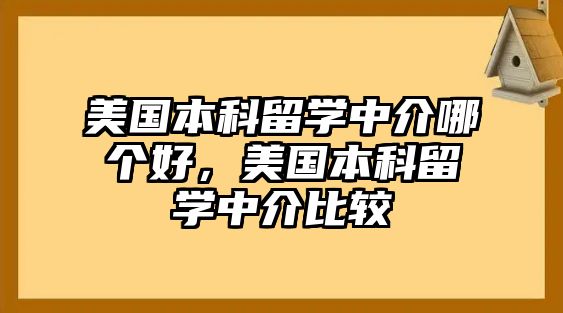 美国本科留学中介哪个好，美国本科留学中介比较